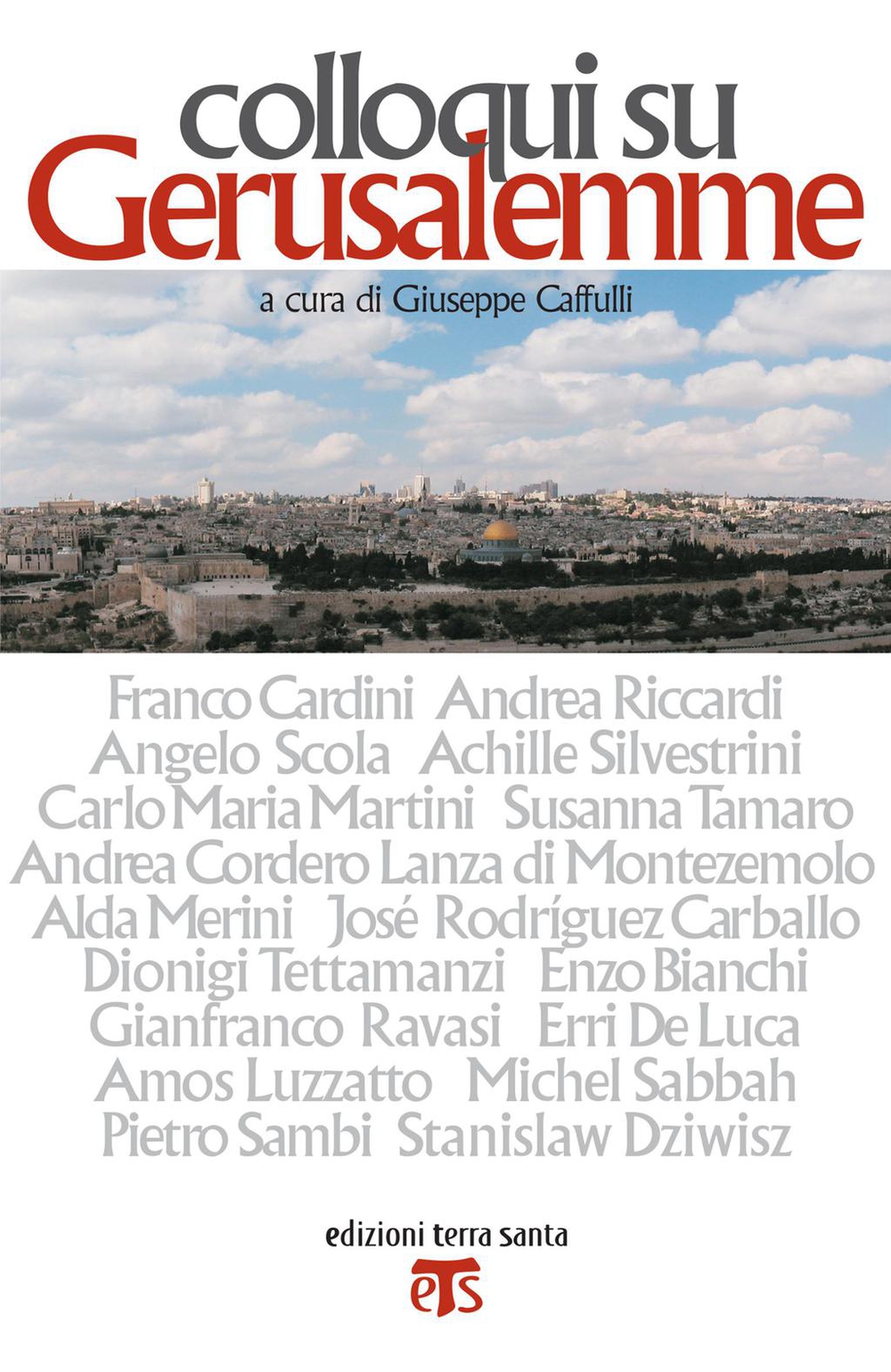 colloqui su
Gerusalemme

a cura di Giuseppe Caffulli

Franco Cardini Andrea Riccardi
Angelo Scola Achille Silvestrini
Carlo Maria Martini Susanna Tamaro
Andrea Cordero Lanza di Montezemolo
Alda Merini José Rodríguez Carballo
Dionigi Tettamanzi Enzo Bianchi
Gianfranco Ravasi Erri De Luca
Amos Luzzatto Michel Sabbah
Pietro Sambi Stanislaw Dziwisz

edizioni terra santa
ets